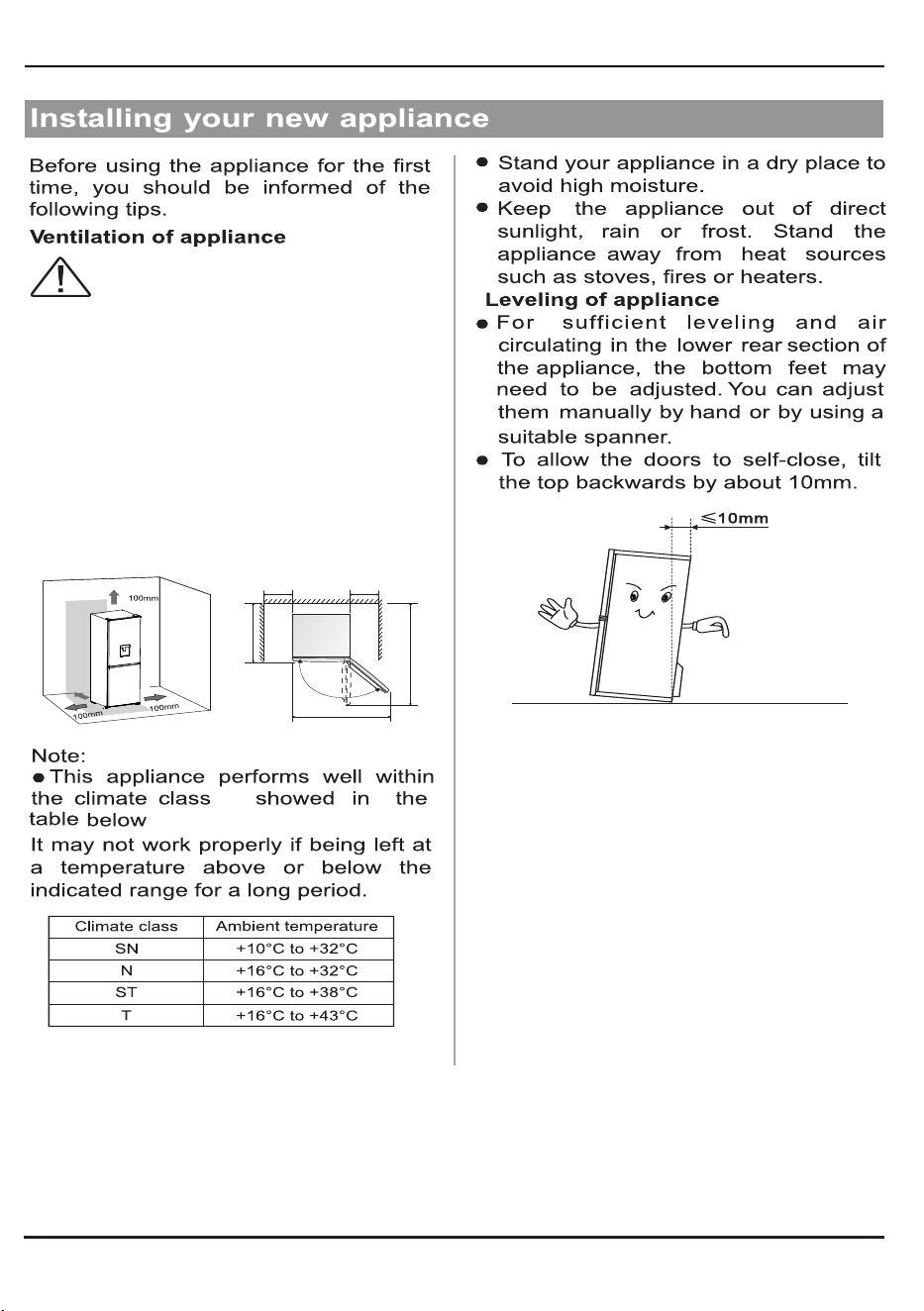 Installing your new appliance

Before using the appliance for the first time, you should be informed of the following tips.

Ventilation of appliance

100mm

100mm

100mm

Note:

• This appliance performs well within the climate class showed in the table below

It may not work properly if being left at a temperature above or below the indicated range for a long period.

| Climate class | Ambient temperature |
|---|---|
| SN | +10°C to +32°C |
| N | +16°C to +32°C |
| ST | +16°C to +38°C |
| T | +16°C to +43°C |

• Stand your appliance in a dry place to avoid high moisture.

• Keep the appliance out of direct sunlight, rain or frost. Stand the appliance away from heat sources such as stoves, fires or heaters.

Leveling of appliance

• For sufficient leveling and air circulating in the lower rear section of the appliance, the bottom feet may need to be adjusted. You can adjust them manually by hand or by using a suitable spanner.

• To allow the doors to self-close, tilt the top backwards by about 10mm.

≤10mm